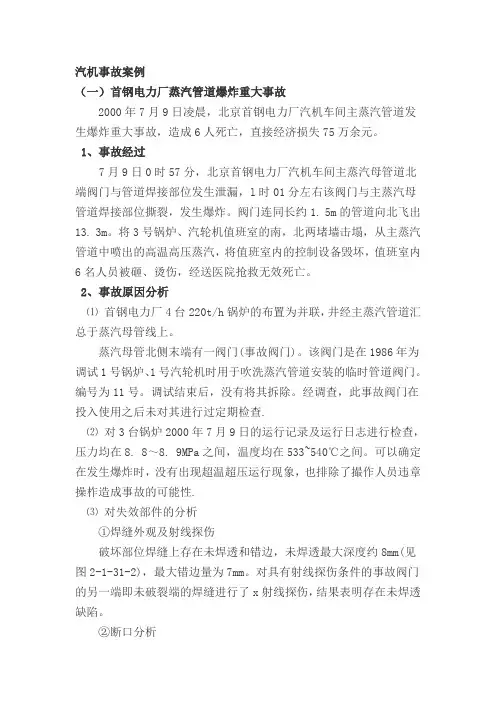 汽机事故案例

（一）首钢电力厂蒸汽管道爆炸重大事故

2000 年 7 月 9 日凌晨，北京首钢电力厂汽机车间主蒸汽管道发生爆炸重大事故，造成 6 人死亡，直接经济损失 75 万余元。

1、事故经过

7 月 9 日 0 时 57 分，北京首钢电力厂汽机车间主蒸汽母管道北端阀门与管道焊接部位发生泄漏，1 时 01 分左右该阀门与主蒸汽母管道焊接部位撕裂，发生爆炸。阀门连同长约 1. 5m 的管道向北飞出 13. 3m。将 3 号锅炉、汽轮机值班室的南，北两堵墙击塌，从主蒸汽管道中喷出的高温高压蒸汽，将值班室内的控制设备毁坏，值班室内 6 名人员被砸、烫伤，经送医院抢救无效死亡。

2、事故原因分析

⑴ 首钢电力厂 4 台 220t/h 锅炉的布置为并联，并经主蒸汽管道汇总于蒸汽母管线上。

蒸汽母管北侧末端有一阀门(事故阀门)。该阀门是在 1986 年为调试 1 号锅炉、1 号汽轮机时用于吹洗蒸汽管道安装的临时管道阀门。编号为 11 号。调试结束后，没有将其拆除。经调查，此事故阀门在投入使用之后未对其进行过定期检查.

⑵ 对 3 台锅炉 2000 年 7 月 9 日的运行记录及运行日志进行检查，压力均在 8. 8~8. 9MPa 之间，温度均在 533~540℃之间。可以确定在发生爆炸时，没有出现超温超压运行现象，也排除了操作人员违章操作造成事故的可能性.

⑶ 对失效部件的分析

①焊缝外观及射线探伤

破坏部位焊缝上存在未焊透和错边，未焊透最大深度约 8mm(见图 2-1-31-2)，最大错边量为 7mm。对具有射线探伤条件的事故阀门的另一端即未破裂端的焊缝进行了 x 射线探伤，结果表明存在未焊透缺陷。

②断口分析